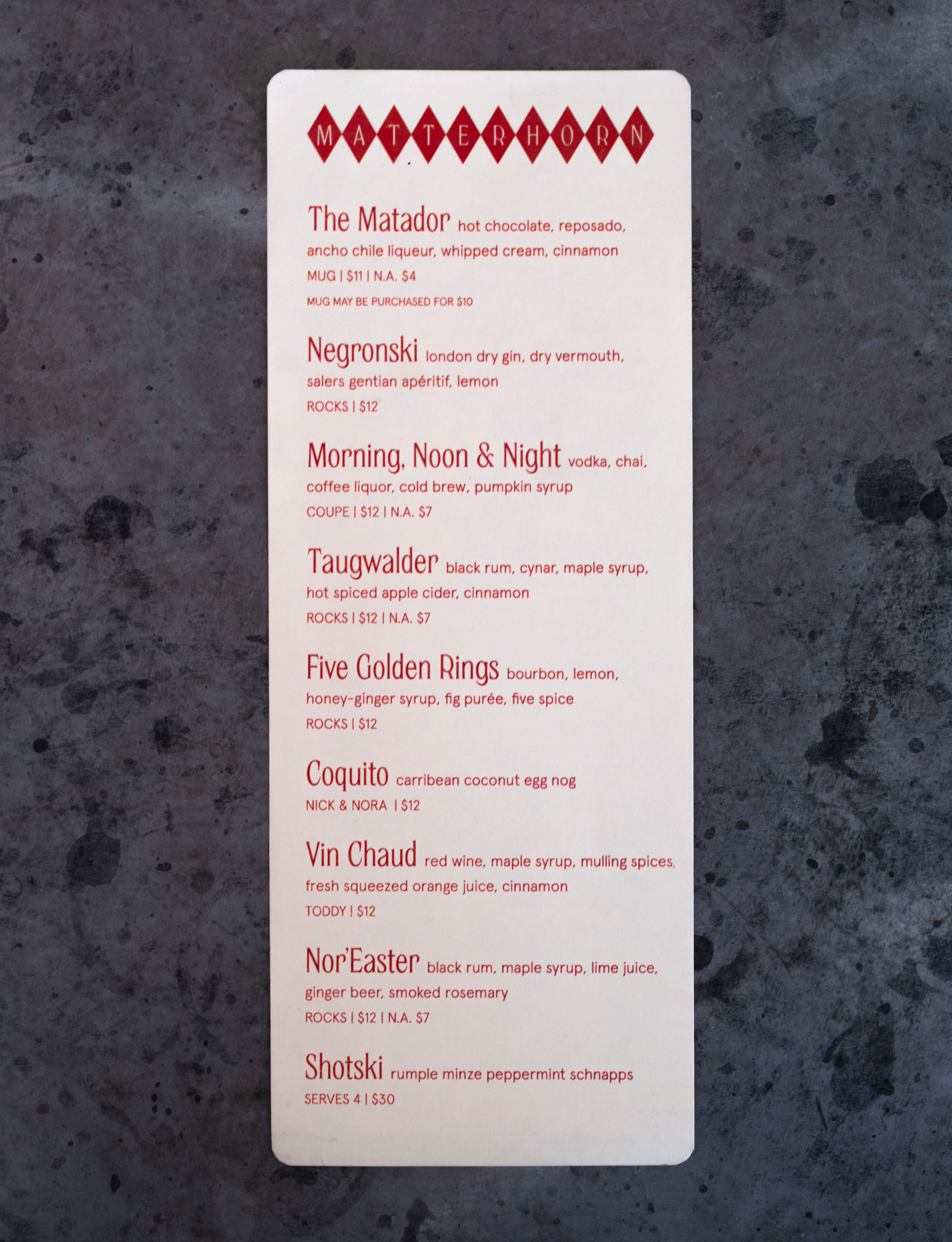 MATTERHORN

The Matador hot chocolate, reposado, ancho chile liqueur, whipped cream, cinnamon
MUG | $11 | N.A. $4
MUG MAY BE PURCHASED FOR $10

Negronski london dry gin, dry vermouth, salers gentian apéritif, lemon
ROCKS | $12

Morning, Noon & Night vodka, chai, coffee liquor, cold brew, pumpkin syrup
COUPE | $12 | N.A. $7

Taugwalder black rum, cynar, maple syrup, hot spiced apple cider, cinnamon
ROCKS | $12 | N.A. $7

Five Golden Rings bourbon, lemon, honey-ginger syrup, fig purée, five spice
ROCKS | $12

Coquito carribean coconut egg nog
NICK & NORA | $12

Vin Chaud red wine, maple syrup, mulling spices, fresh squeezed orange juice, cinnamon
TODDY | $12

Nor'Easter black rum, maple syrup, lime juice, ginger beer, smoked rosemary
ROCKS | $12 | N.A. $7

Shotski rumple minze peppermint schnapps
SERVES 4 | $30